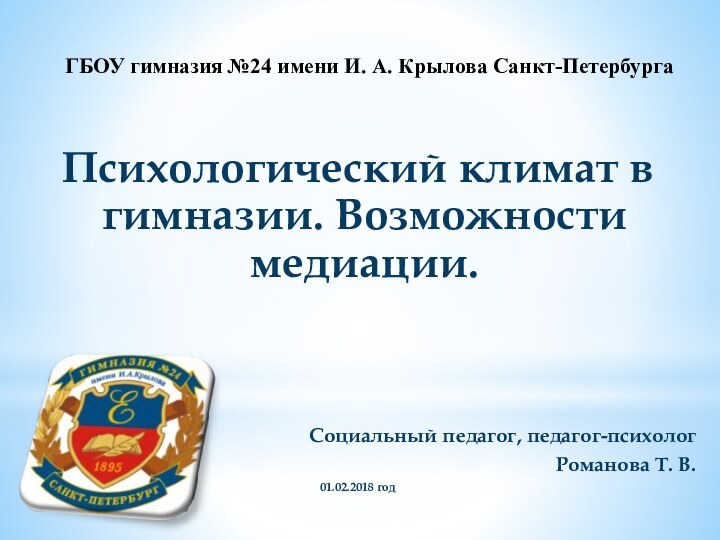 ГБОУ гимназия №24 имени И. А. Крылова Санкт-Петербурга

Психологический климат в гимназии. Возможности медиации.

ГИМНАЗИЯ №24
имени И.А.Крылова
Е
1895
САНКТ-ПЕТЕРБУРГ

Социальный педагог, педагог-психолог
Романова Т. В.

01.02.2018 год